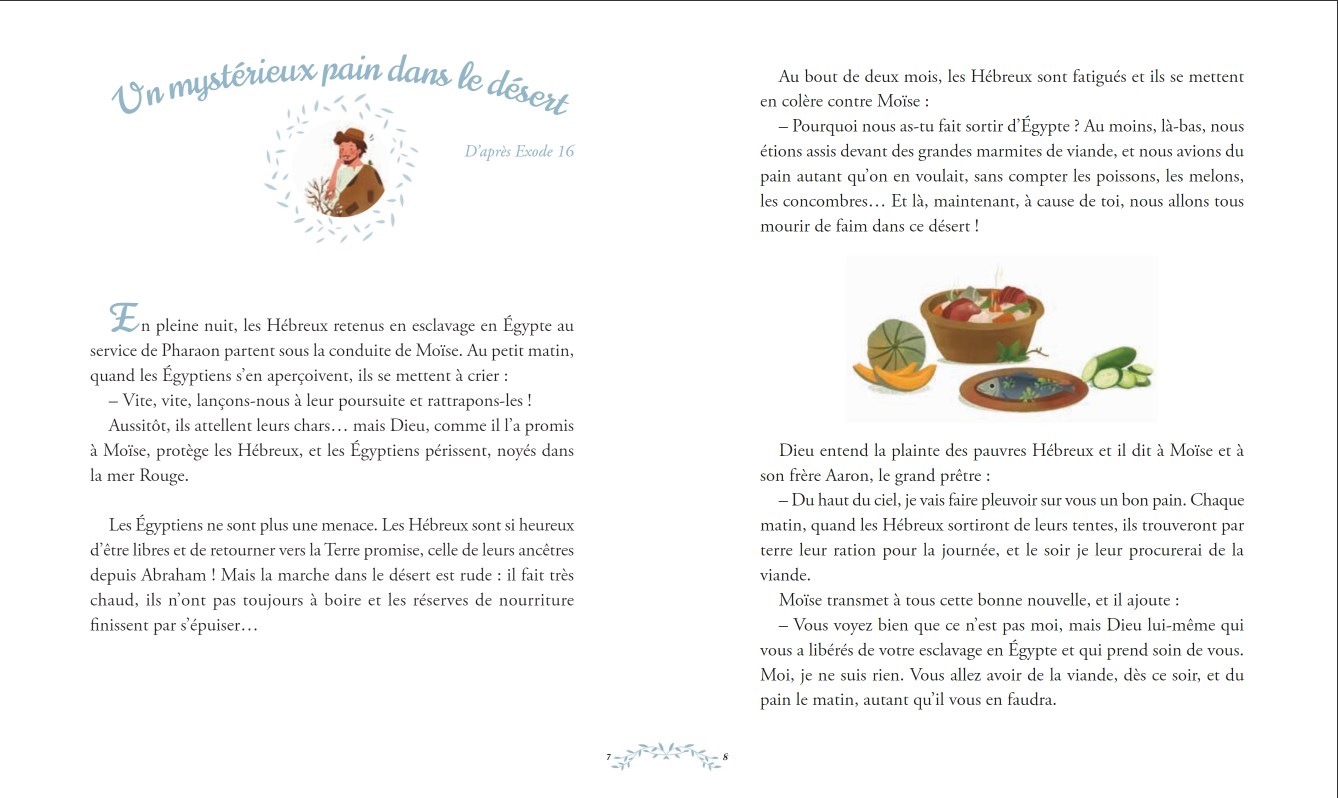 Un mystérieux pain dans le désert

D'après Exode 16

En pleine nuit, les Hébreux retenus en esclavage en Égypte au service de Pharaon partent sous la conduite de Moïse. Au petit matin, quand les Égyptiens s'en aperçoivent, ils se mettent à crier :

– Vite, vite, lançons-nous à leur poursuite et rattrapons-les !

Aussitôt, ils attellent leurs chars… mais Dieu, comme il l'a promis à Moïse, protège les Hébreux, et les Égyptiens périssent, noyés dans la mer Rouge.

Les Égyptiens ne sont plus une menace. Les Hébreux sont si heureux d'être libres et de retourner vers la Terre promise, celle de leurs ancêtres depuis Abraham ! Mais la marche dans le désert est rude : il fait très chaud, ils n'ont pas toujours à boire et les réserves de nourriture finissent par s'épuiser…

Au bout de deux mois, les Hébreux sont fatigués et ils se mettent en colère contre Moïse :

– Pourquoi nous as-tu fait sortir d'Égypte ? Au moins, là-bas, nous étions assis devant des grandes marmites de viande, et nous avions du pain autant qu'on en voulait, sans compter les poissons, les melons, les concombres… Et là, maintenant, à cause de toi, nous allons tous mourir de faim dans ce désert !

Dieu entend la plainte des pauvres Hébreux et il dit à Moïse et à son frère Aaron, le grand prêtre :

– Du haut du ciel, je vais faire pleuvoir sur vous un bon pain. Chaque matin, quand les Hébreux sortiront de leurs tentes, ils trouveront par terre leur ration pour la journée, et le soir je leur procurerai de la viande.

Moïse transmet à tous cette bonne nouvelle, et il ajoute :

– Vous voyez bien que ce n'est pas moi, mais Dieu lui-même qui vous a libérés de votre esclavage en Égypte et qui prend soin de vous. Moi, je ne suis rien. Vous allez avoir de la viande, dès ce soir, et du pain le matin, autant qu'il vous en faudra.

7 8